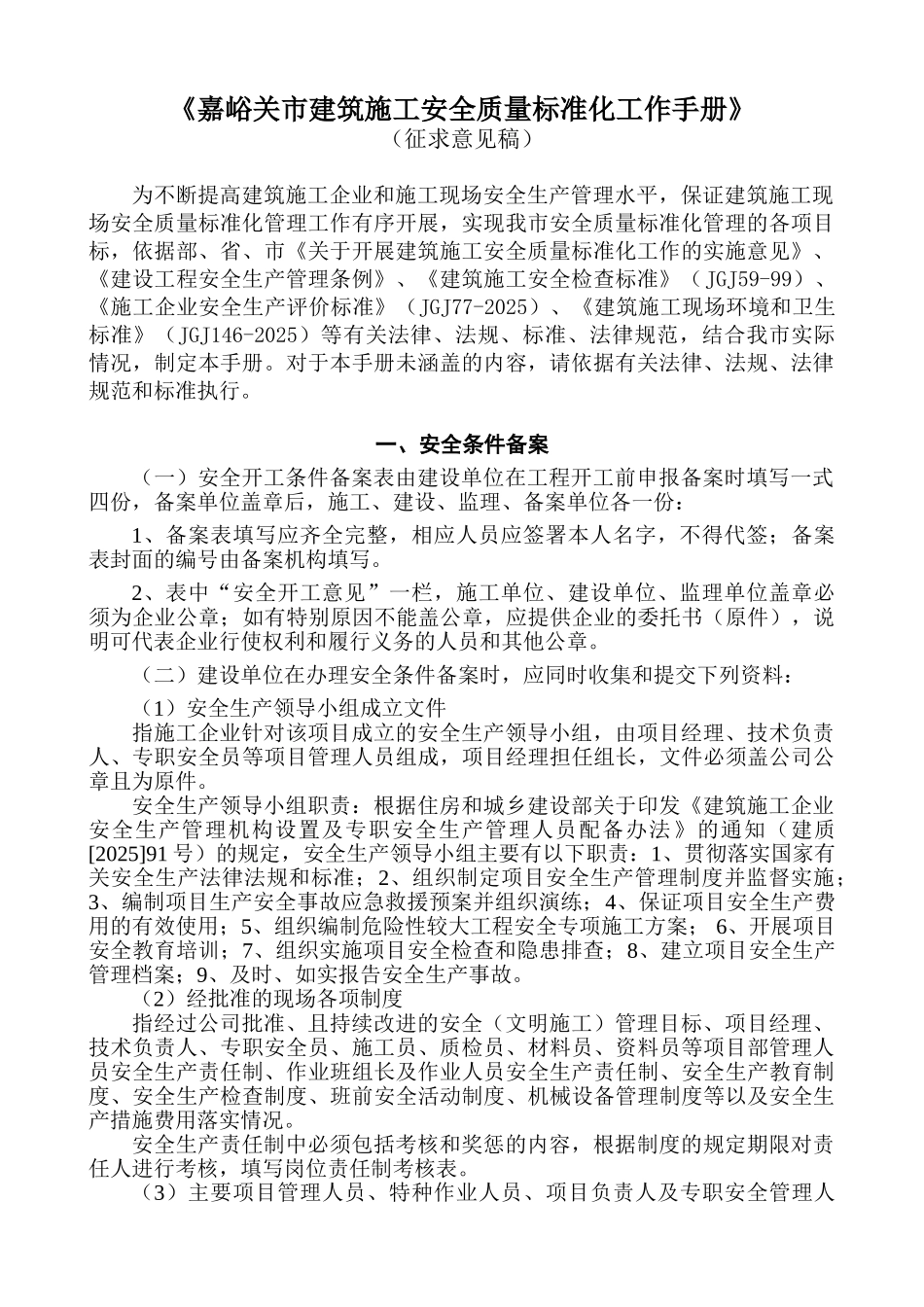 《嘉峪关市建筑施工安全质量标准化工作手册》
（征求意见稿）

为不断提高建筑施工企业和施工现场安全生产管理水平，保证建筑施工现场安全质量标准化管理工作有序开展，实现我市安全质量标准化管理的各项目标，依据部、省、市《关于开展建筑施工安全质量标准化工作的实施意见》、《建设工程安全生产管理条例》、《建筑施工安全检查标准》（JGJ59-99）、《施工企业安全生产评价标准》（JGJ77-2025）、《建筑施工现场环境和卫生标准》（JGJ146-2025）等有关法律、法规、标准、法律规范，结合我市实际情况，制定本手册。对于本手册未涵盖的内容，请依据有关法律、法规、法律规范和标准执行。

一、安全条件备案

（一）安全开工条件备案表由建设单位在工程开工前申报备案时填写一式四份，备案单位盖章后，施工、建设、监理、备案单位各一份：

1、备案表填写应齐全完整，相应人员应签署本人名字，不得代签；备案表封面的编号由备案机构填写。

2、表中“安全开工意见”一栏，施工单位、建设单位、监理单位盖章必须为企业公章；如有特别原因不能盖公章，应提供企业的委托书（原件），说明可代表企业行使权利和履行义务的人员和其他公章。

（二）建设单位在办理安全条件备案时，应同时收集和提交下列资料：

（1）安全生产领导小组成立文件

指施工企业针对该项目成立的安全生产领导小组，由项目经理、技术负责人、专职安全员等项目管理人员组成，项目经理担任组长，文件必须盖公司公章且为原件。

安全生产领导小组职责：根据住房和城乡建设部关于印发《建筑施工企业安全生产管理机构设置及专职安全生产管理人员配备办法》的通知（建质[2025]91号）的规定，安全生产领导小组主要有以下职责：1、贯彻落实国家有关安全生产法律法规和标准；2、组织制定项目安全生产管理制度并监督实施；3、编制项目生产安全事故应急救援预案并组织演练；4、保证项目安全生产费用的有效使用；5、组织编制危险性较大工程安全专项施工方案； 6、开展项目安全教育培训；7、组织实施项目安全检查和隐患排查；8、建立项目安全生产管理档案；9、及时、如实报告安全生产事故。

（2）经批准的现场各项制度

指经过公司批准、且持续改进的安全（文明施工）管理目标、项目经理、技术负责人、专职安全员、施工员、质检员、材料员、资料员等项目部管理人员安全生产责任制、作业班组长及作业人员安全生产责任制、安全生产教育制度、安全生产检查制度、班前安全活动制度、机械设备管理制度等以及安全生产措施费用落实情况。

安全生产责任制中必须包括考核和奖惩的内容，根据制度的规定期限对责任人进行考核，填写岗位责任制考核表。

（3）主要项目管理人员、特种作业人员、项目负责人及专职安全管理人